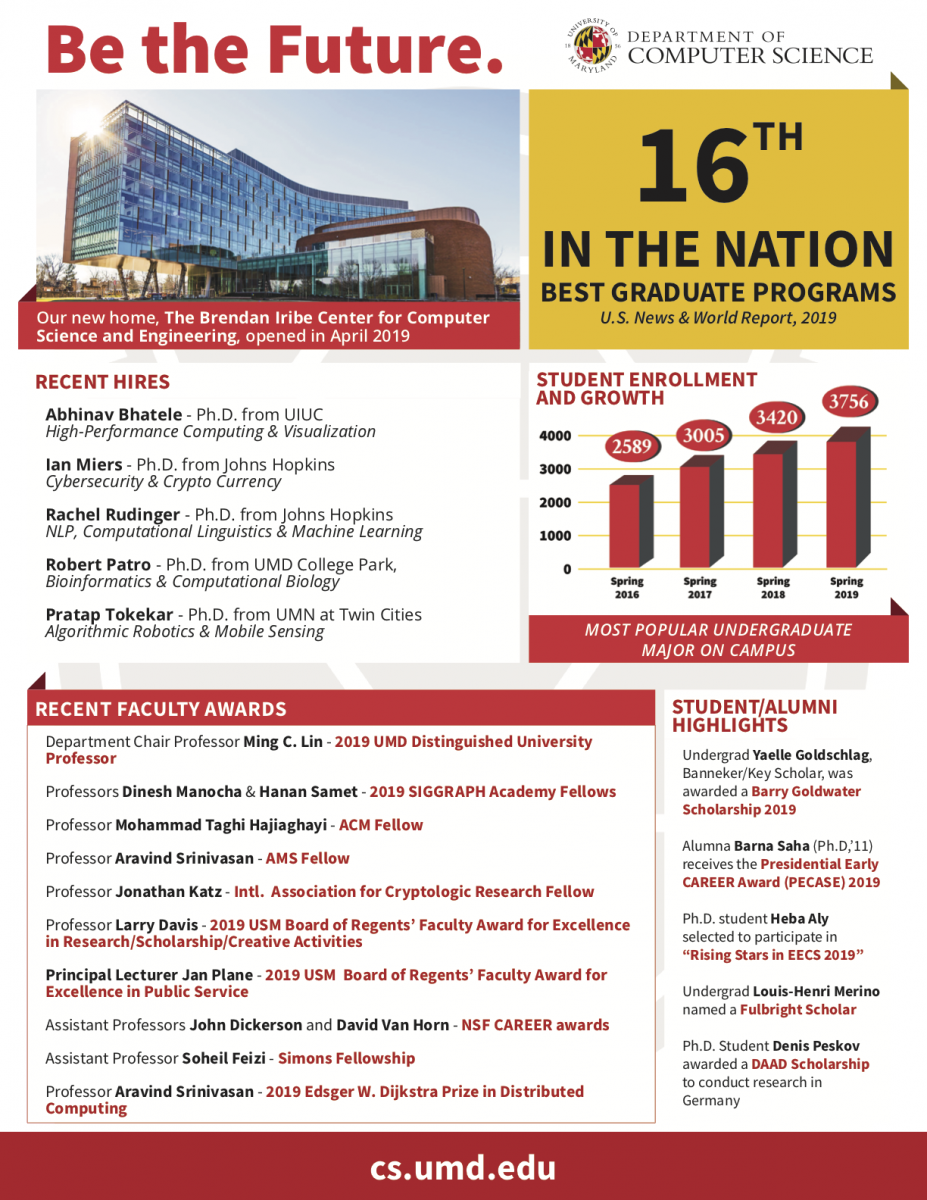 Be the Future.

UNIVERSITY OF MARYLAND 18 56
DEPARTMENT OF COMPUTER SCIENCE

Our new home, The Brendan Iribe Center for Computer Science and Engineering, opened in April 2019

16TH
IN THE NATION
BEST GRADUATE PROGRAMS
U.S. News & World Report, 2019

RECENT HIRES

Abhinav Bhatele - Ph.D. from UIUC
High-Performance Computing & Visualization

Ian Miers - Ph.D. from Johns Hopkins
Cybersecurity & Crypto Currency

Rachel Rudinger - Ph.D. from Johns Hopkins
NLP, Computational Linguistics & Machine Learning

Robert Patro - Ph.D. from UMD College Park,
Bioinformatics & Computational Biology

Pratap Tokekar - Ph.D. from UMN at Twin Cities
Algorithmic Robotics & Mobile Sensing

STUDENT ENROLLMENT AND GROWTH

4000
3000
2000
1000
0

2589
3005
3420
3756

Spring 2016
Spring 2017
Spring 2018
Spring 2019

MOST POPULAR UNDERGRADUATE MAJOR ON CAMPUS

RECENT FACULTY AWARDS

Department Chair Professor Ming C. Lin - 2019 UMD Distinguished University Professor

Professors Dinesh Manocha & Hanan Samet - 2019 SIGGRAPH Academy Fellows

Professor Mohammad Taghi Hajiaghayi - ACM Fellow

Professor Aravind Srinivasan - AMS Fellow

Professor Jonathan Katz - Intl. Association for Cryptologic Research Fellow

Professor Larry Davis - 2019 USM Board of Regents' Faculty Award for Excellence in Research/Scholarship/Creative Activities

Principal Lecturer Jan Plane - 2019 USM Board of Regents' Faculty Award for Excellence in Public Service

Assistant Professors John Dickerson and David Van Horn - NSF CAREER awards

Assistant Professor Soheil Feizi - Simons Fellowship

Professor Aravind Srinivasan - 2019 Edsger W. Dijkstra Prize in Distributed Computing

STUDENT/ALUMNI HIGHLIGHTS

Undergrad Yaelle Goldschlag, Banneker/Key Scholar, was awarded a Barry Goldwater Scholarship 2019

Alumna Barna Saha (Ph.D,'11) receives the Presidential Early CAREER Award (PECASE) 2019

Ph.D. student Heba Aly selected to participate in "Rising Stars in EECS 2019"

Undergrad Louis-Henri Merino named a Fulbright Scholar

Ph.D. Student Denis Peskov awarded a DAAD Scholarship to conduct research in Germany

cs.umd.edu